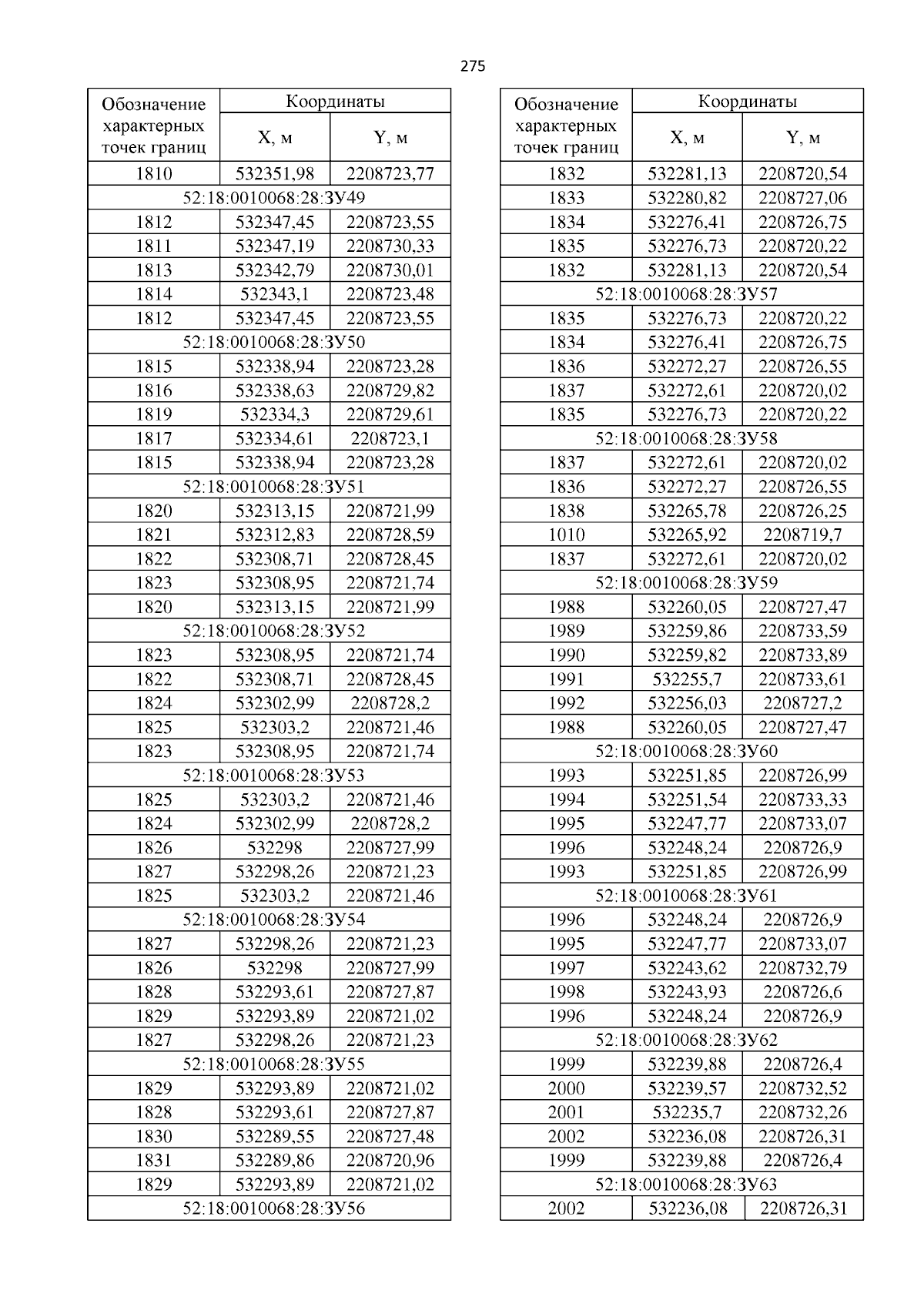 275

| Обозначение характерных точек границ | Координаты X, м | Координаты Y, м |
|---|---|---|
| 1810 | 532351,98 | 2208723,77 |
| 52:18:0010068:28:ЗУ49 | | |
| 1812 | 532347,45 | 2208723,55 |
| 1811 | 532347,19 | 2208730,33 |
| 1813 | 532342,79 | 2208730,01 |
| 1814 | 532343,1 | 2208723,48 |
| 1812 | 532347,45 | 2208723,55 |
| 52:18:0010068:28:ЗУ50 | | |
| 1815 | 532338,94 | 2208723,28 |
| 1816 | 532338,63 | 2208729,82 |
| 1819 | 532334,3 | 2208729,61 |
| 1817 | 532334,61 | 2208723,1 |
| 1815 | 532338,94 | 2208723,28 |
| 52:18:0010068:28:ЗУ51 | | |
| 1820 | 532313,15 | 2208721,99 |
| 1821 | 532312,83 | 2208728,59 |
| 1822 | 532308,71 | 2208728,45 |
| 1823 | 532308,95 | 2208721,74 |
| 1820 | 532313,15 | 2208721,99 |
| 52:18:0010068:28:ЗУ52 | | |
| 1823 | 532308,95 | 2208721,74 |
| 1822 | 532308,71 | 2208728,45 |
| 1824 | 532302,99 | 2208728,2 |
| 1825 | 532303,2 | 2208721,46 |
| 1823 | 532308,95 | 2208721,74 |
| 52:18:0010068:28:ЗУ53 | | |
| 1825 | 532303,2 | 2208721,46 |
| 1824 | 532302,99 | 2208728,2 |
| 1826 | 532298 | 2208727,99 |
| 1827 | 532298,26 | 2208721,23 |
| 1825 | 532303,2 | 2208721,46 |
| 52:18:0010068:28:ЗУ54 | | |
| 1827 | 532298,26 | 2208721,23 |
| 1826 | 532298 | 2208727,99 |
| 1828 | 532293,61 | 2208727,87 |
| 1829 | 532293,89 | 2208721,02 |
| 1827 | 532298,26 | 2208721,23 |
| 52:18:0010068:28:ЗУ55 | | |
| 1829 | 532293,89 | 2208721,02 |
| 1828 | 532293,61 | 2208727,87 |
| 1830 | 532289,55 | 2208727,48 |
| 1831 | 532289,86 | 2208720,96 |
| 1829 | 532293,89 | 2208721,02 |
| 52:18:0010068:28:ЗУ56 | | |

| Обозначение характерных точек границ | Координаты X, м | Координаты Y, м |
|---|---|---|
| 1832 | 532281,13 | 2208720,54 |
| 1833 | 532280,82 | 2208727,06 |
| 1834 | 532276,41 | 2208726,75 |
| 1835 | 532276,73 | 2208720,22 |
| 1832 | 532281,13 | 2208720,54 |
| 52:18:0010068:28:ЗУ57 | | |
| 1835 | 532276,73 | 2208720,22 |
| 1834 | 532276,41 | 2208726,75 |
| 1836 | 532272,27 | 2208726,55 |
| 1837 | 532272,61 | 2208720,02 |
| 1835 | 532276,73 | 2208720,22 |
| 52:18:0010068:28:ЗУ58 | | |
| 1837 | 532272,61 | 2208720,02 |
| 1836 | 532272,27 | 2208726,55 |
| 1838 | 532265,78 | 2208726,25 |
| 1010 | 532265,92 | 2208719,7 |
| 1837 | 532272,61 | 2208720,02 |
| 52:18:0010068:28:ЗУ59 | | |
| 1988 | 532260,05 | 2208727,47 |
| 1989 | 532259,86 | 2208733,59 |
| 1990 | 532259,82 | 2208733,89 |
| 1991 | 532255,7 | 2208733,61 |
| 1992 | 532256,03 | 2208727,2 |
| 1988 | 532260,05 | 2208727,47 |
| 52:18:0010068:28:ЗУ60 | | |
| 1993 | 532251,85 | 2208726,99 |
| 1994 | 532251,54 | 2208733,33 |
| 1995 | 532247,77 | 2208733,07 |
| 1996 | 532248,24 | 2208726,9 |
| 1993 | 532251,85 | 2208726,99 |
| 52:18:0010068:28:ЗУ61 | | |
| 1996 | 532248,24 | 2208726,9 |
| 1995 | 532247,77 | 2208733,07 |
| 1997 | 532243,62 | 2208732,79 |
| 1998 | 532243,93 | 2208726,6 |
| 1996 | 532248,24 | 2208726,9 |
| 52:18:0010068:28:ЗУ62 | | |
| 1999 | 532239,88 | 2208726,4 |
| 2000 | 532239,57 | 2208732,52 |
| 2001 | 532235,7 | 2208732,26 |
| 2002 | 532236,08 | 2208726,31 |
| 1999 | 532239,88 | 2208726,4 |
| 52:18:0010068:28:ЗУ63 | | |
| 2002 | 532236,08 | 2208726,31 |